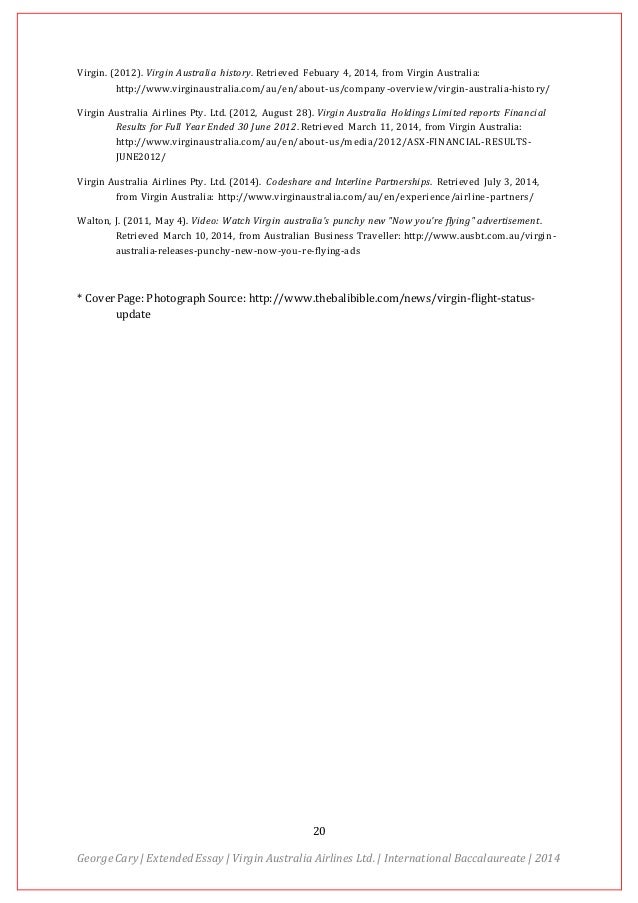 Virgin. (2012). Virgin Australia history. Retrieved Febuary 4, 2014, from Virgin Australia: http://www.virginaustralia.com/au/en/about-us/company-overview/virgin-australia-history/

Virgin Australia Airlines Pty. Ltd. (2012, August 28). Virgin Australia Holdings Limited reports Financial Results for Full Year Ended 30 June 2012. Retrieved March 11, 2014, from Virgin Australia: http://www.virginaustralia.com/au/en/about-us/media/2012/ASX-FINANCIAL-RESULTS-JUNE2012/

Virgin Australia Airlines Pty. Ltd. (2014). Codeshare and Interline Partnerships. Retrieved July 3, 2014, from Virgin Australia: http://www.virginaustralia.com/au/en/experience/airline-partners/

Walton, J. (2011, May 4). Video: Watch Virgin australia's punchy new "Now you're flying" advertisement. Retrieved March 10, 2014, from Australian Business Traveller: http://www.ausbt.com.au/virgin-australia-releases-punchy-new-now-you-re-flying-ads

* Cover Page: Photograph Source: http://www.thebalibible.com/news/virgin-flight-status-update

20

George Cary | Extended Essay | Virgin Australia Airlines Ltd. | International Baccalaureate | 2014